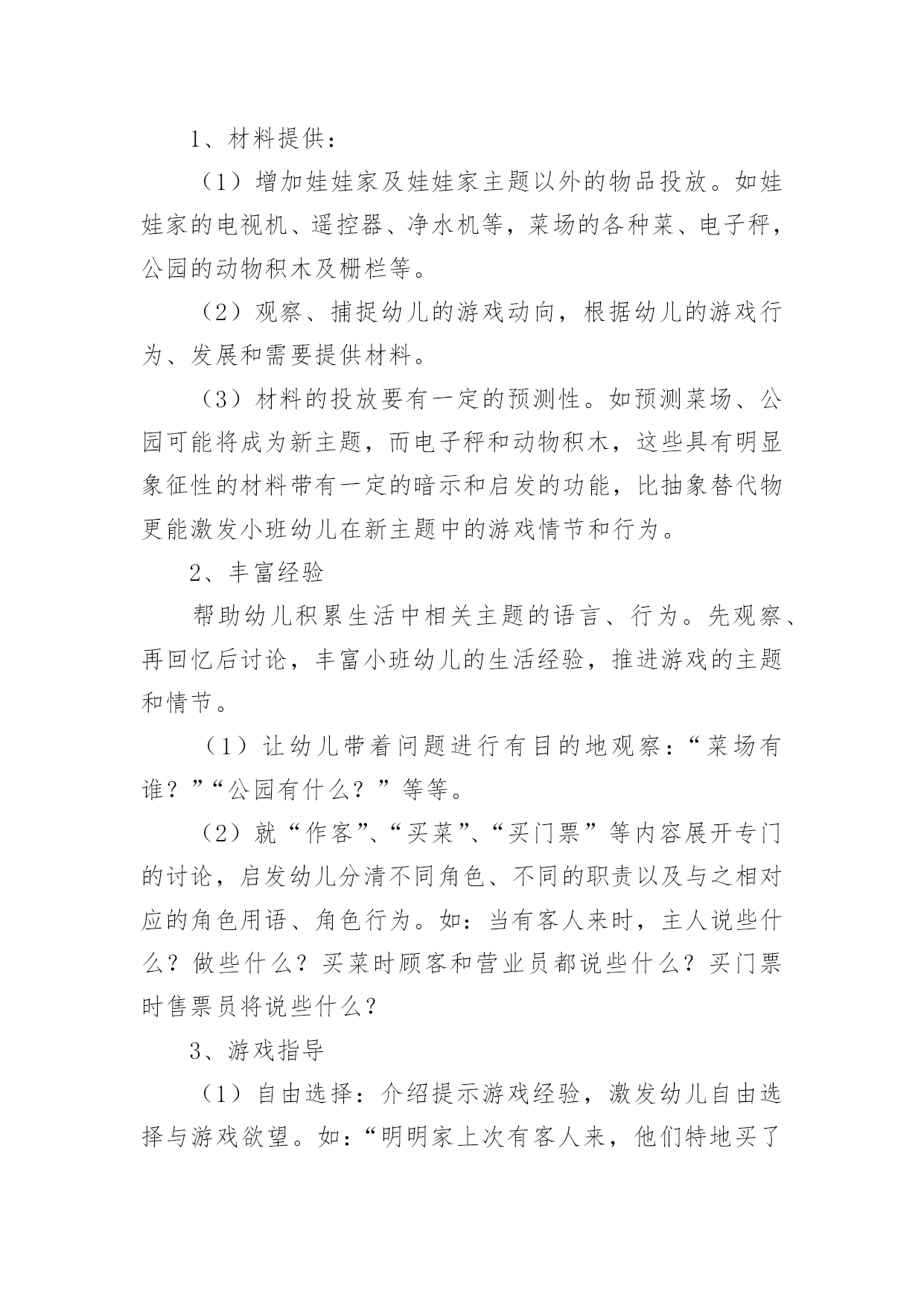 1、材料提供：

（1）增加娃娃家及娃娃家主题以外的物品投放。如娃娃家的电视机、遥控器、净水机等，菜场的各种菜、电子秤，公园的动物积木及栅栏等。

（2）观察、捕捉幼儿的游戏动向，根据幼儿的游戏行为、发展和需要提供材料。

（3）材料的投放要有一定的预测性。如预测菜场、公园可能将成为新主题，而电子秤和动物积木，这些具有明显象征性的材料带有一定的暗示和启发的功能，比抽象替代物更能激发小班幼儿在新主题中的游戏情节和行为。

2、丰富经验

帮助幼儿积累生活中相关主题的语言、行为。先观察、再回忆后讨论，丰富小班幼儿的生活经验，推进游戏的主题和情节。

（1）让幼儿带着问题进行有目的地观察：“菜场有谁？”“公园有什么？”等等。

（2）就“作客”、“买菜”、“买门票”等内容展开专门的讨论，启发幼儿分清不同角色、不同的职责以及与之相对应的角色用语、角色行为。如：当有客人来时，主人说些什么？做些什么？买菜时顾客和营业员都说些什么？买门票时售票员将说些什么？

3、游戏指导

（1）自由选择：介绍提示游戏经验，激发幼儿自由选择与游戏欲望。如：“明明家上次有客人来，他们特地买了